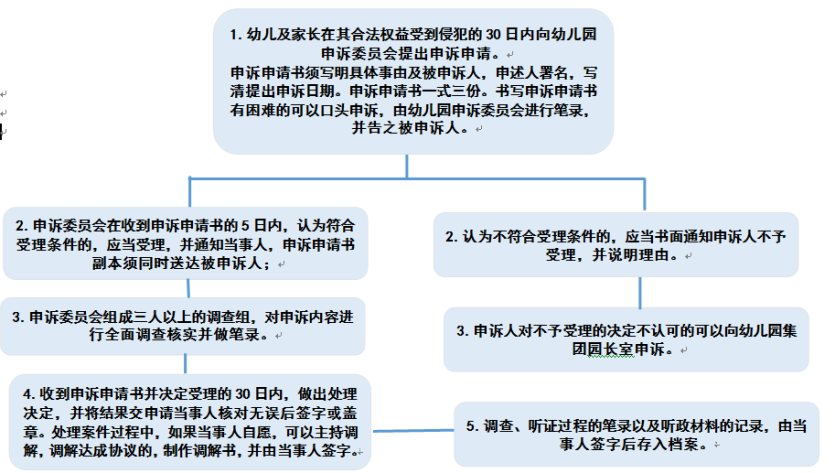 1. 幼儿及家长在其合法权益受到侵犯的 30 日内向幼儿园申诉委员会提出申诉申请。
申诉申请书须写明具体事由及被申诉人，申述人署名，写清提出申诉日期。申诉申请书一式三份。书写申诉申请书有困难的可以口头申诉，由幼儿园申诉委员会进行笔录，并告之被申诉人。

2. 申诉委员会在收到申诉申请书的 5 日内，认为符合受理条件的，应当受理，并通知当事人，申诉申请书副本须同时送达被申诉人；

3. 申诉委员会组成三人以上的调查组，对申诉内容进行全面调查核实并做笔录。

4. 收到申诉申请书并决定受理的 30 日内，做出处理决定，并将结果交申请当事人核对无误后签字或盖章。处理案件过程中，如果当事人自愿，可以主持调解，调解达成协议的，制作调解书，并由当事人签字。

2. 认为不符合受理条件的，应当书面通知申诉人不予受理，并说明理由。

3. 申诉人对不予受理的决定不认可的可以向幼儿园集团园长室申诉。

5. 调查、听证过程的笔录以及听政材料的记录，由当事人签字后存入档案。